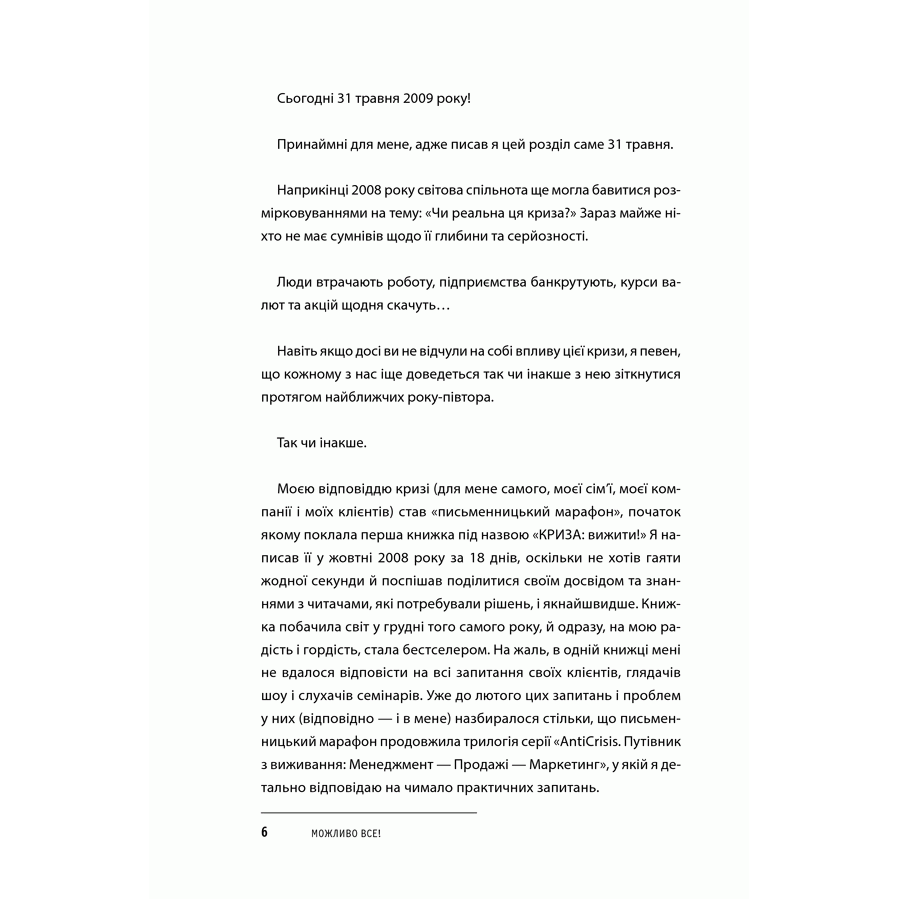 Сьогодні 31 травня 2009 року!

Принаймні для мене, адже писав я цей розділ саме 31 травня.

Наприкінці 2008 року світова спільнота ще могла бавитися розмірковуваннями на тему: «Чи реальна ця криза?» Зараз майже ніхто не має сумнівів щодо її глибини та серйозності.

Люди втрачають роботу, підприємства банкрутують, курси валют та акцій щодня скачуть…

Навіть якщо досі ви не відчули на собі впливу цієї кризи, я певен, що кожному з нас іще доведеться так чи інакше з нею зіткнутися протягом найближчих року-півтора.

Так чи інакше.

Моєю відповіддю кризі (для мене самого, моєї сім'ї, моєї компанії і моїх клієнтів) став «письменницький марафон», початок якому поклала перша книжка під назвою «КРИЗА: вижити!» Я написав її у жовтні 2008 року за 18 днів, оскільки не хотів гаяти жодної секунди й поспішав поділитися своїм досвідом та знаннями з читачами, які потребували рішень, і якнайшвидше. Книжка побачила світ у грудні того самого року, й одразу, на мою радість і гордість, стала бестселером. На жаль, в одній книжці мені не вдалося відповісти на всі запитання своїх клієнтів, глядачів шоу і слухачів семінарів. Уже до лютого цих запитань і проблем у них (відповідно — і в мене) назбиралося стільки, що письменницький марафон продовжила трилогія серії «AntiCrisis. Путівник з виживання: Менеджмент — Продажі — Маркетинг», у якій я детально відповідаю на чимало практичних запитань.

6 МОЖЛИВО ВСЕ!